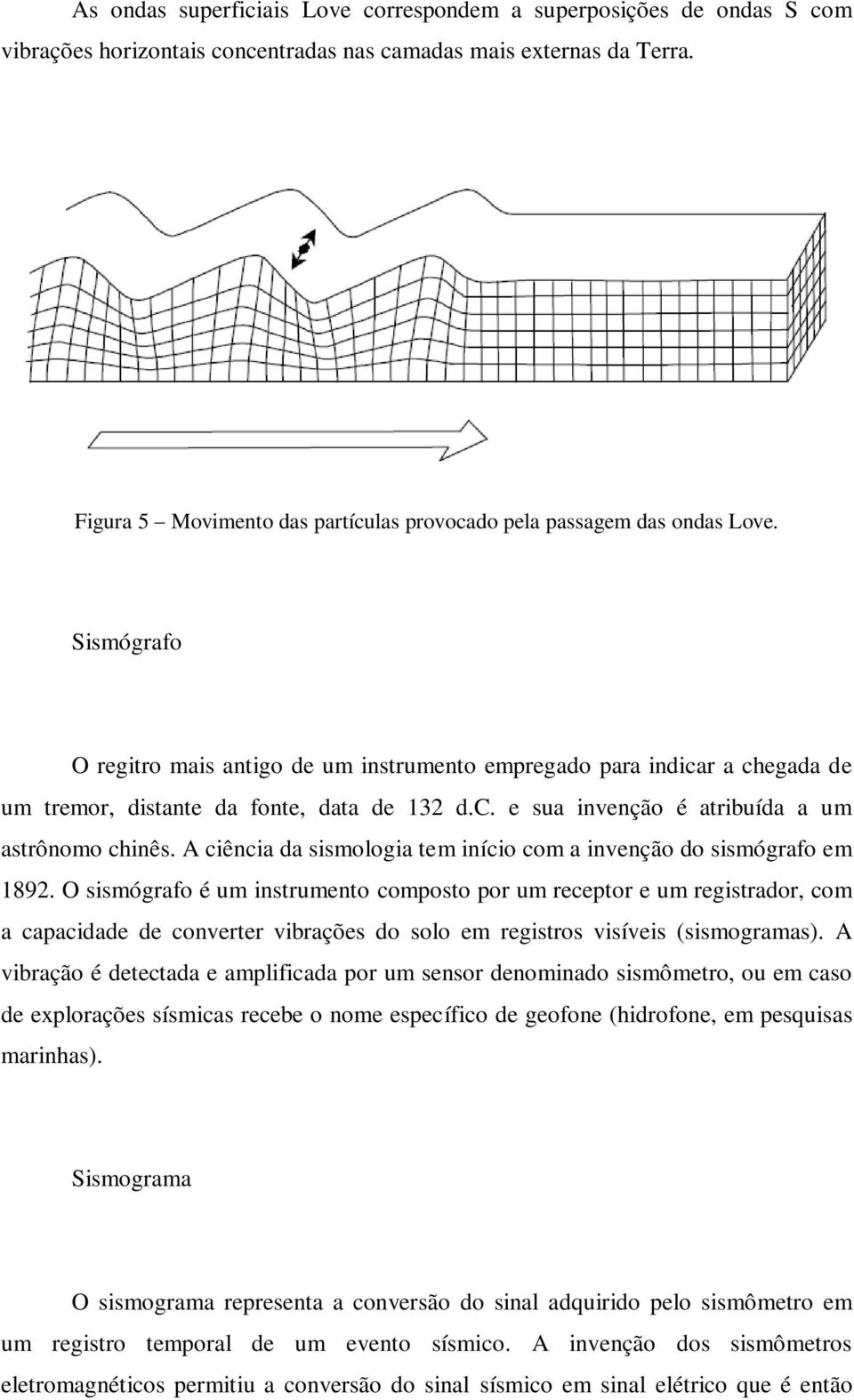 As ondas superficiais Love correspondem a superposições de ondas S com vibrações horizontais concentradas nas camadas mais externas da Terra.

Figura 5 – Movimento das partículas provocado pela passagem das ondas Love.

Sismógrafo

O regitro mais antigo de um instrumento empregado para indicar a chegada de um tremor, distante da fonte, data de 132 d.C. e sua invenção é atribuída a um astrônomo chinês. A ciência da sismologia tem início com a invenção do sismógrafo em 1892. O sismógrafo é um instrumento composto por um receptor e um registrador, com a capacidade de converter vibrações do solo em registros visíveis (sismogramas). A vibração é detectada e amplificada por um sensor denominado sismômetro, ou em caso de explorações sísmicas recebe o nome específico de geofone (hidrofone, em pesquisas marinhas).

Sismograma

O sismograma representa a conversão do sinal adquirido pelo sismômetro em um registro temporal de um evento sísmico. A invenção dos sismômetros eletromagnéticos permitiu a conversão do sinal sísmico em sinal elétrico que é então